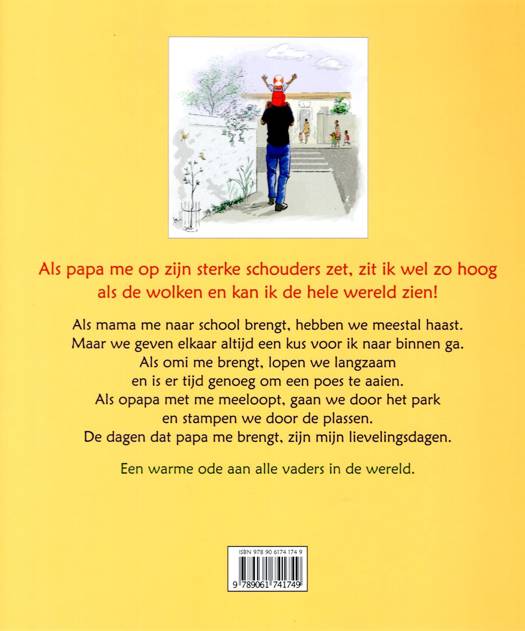 Als papa me op zijn sterke schouders zet, zit ik wel zo hoog als de wolken en kan ik de hele wereld zien!

Als mama me naar school brengt, hebben we meestal haast. Maar we geven elkaar altijd een kus voor ik naar binnen ga. Als omi me brengt, lopen we langzaam en is er tijd genoeg om een poes te aaien. Als opapa met me meeloopt, gaan we door het park en stampen we door de plassen. De dagen dat papa me brengt, zijn mijn lievelingsdagen.

Een warme ode aan alle vaders in de wereld.

ISBN 978 90 6174 174 9

9 789061 741749